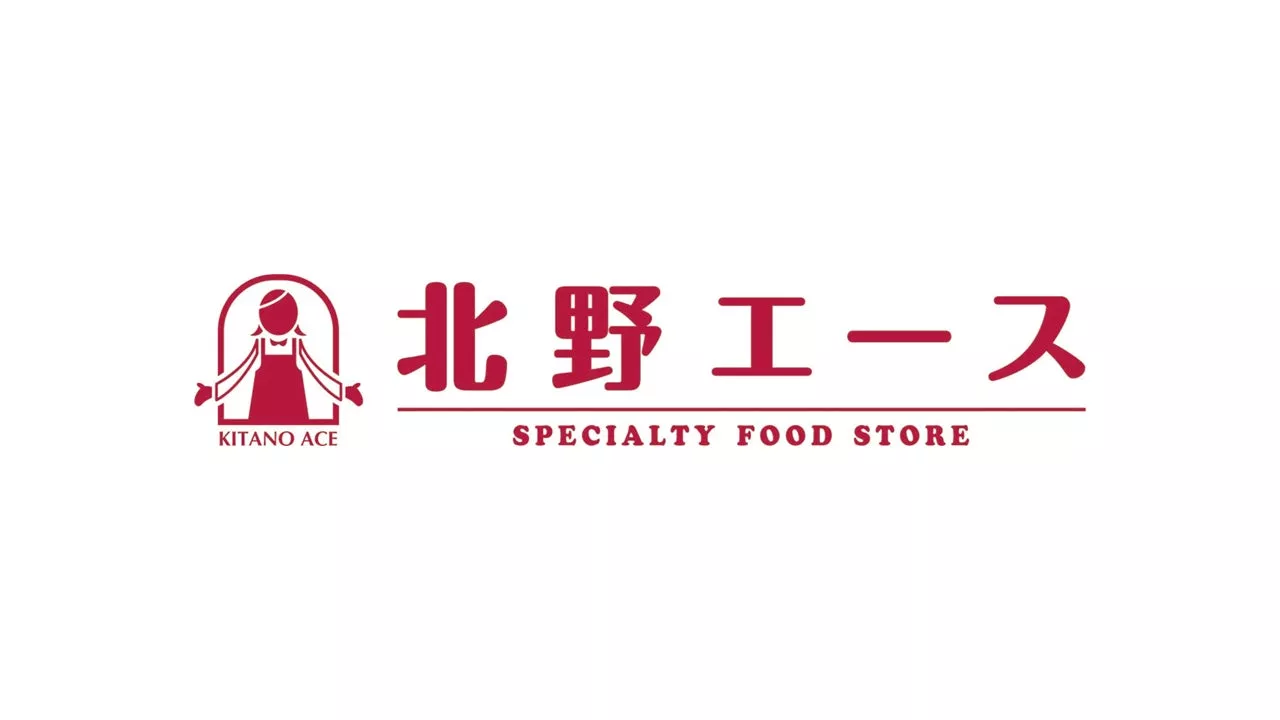 KITANO ACE

北野エース

SPECIALTY FOOD STORE